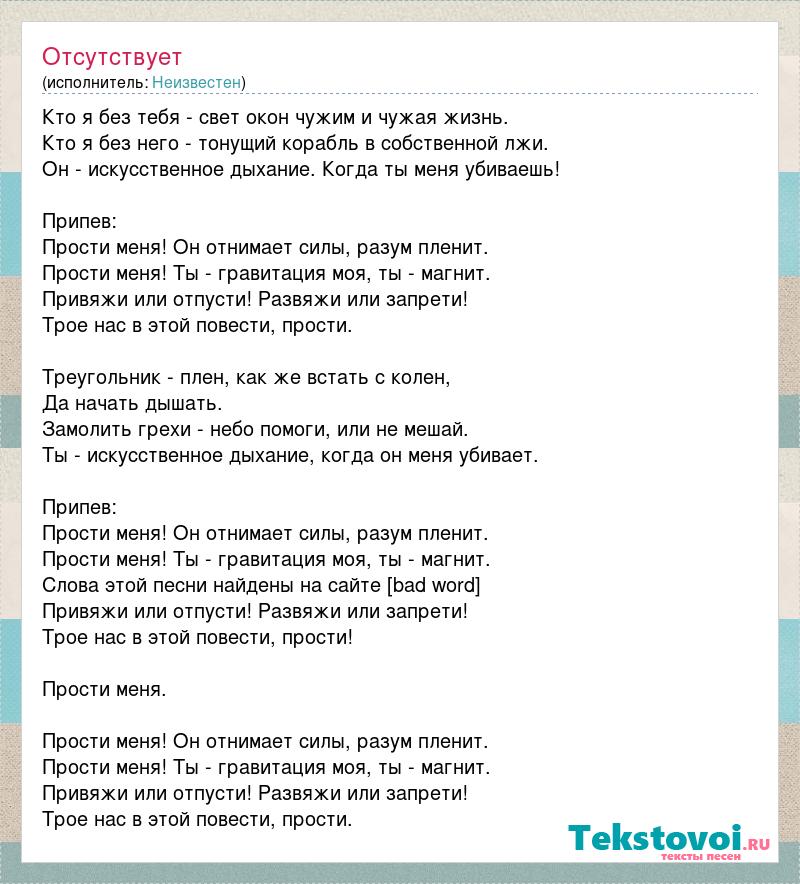 Отсутствует
(исполнитель: Неизвестен)

Кто я без тебя - свет окон чужим и чужая жизнь.
Кто я без него - тонущий корабль в собственной лжи.
Он - искусственное дыхание. Когда ты меня убиваешь!

Припев:
Прости меня! Он отнимает силы, разум пленит.
Прости меня! Ты - гравитация моя, ты - магнит.
Привяжи или отпусти! Развяжи или запрети!
Трое нас в этой повести, прости.

Треугольник - плен, как же встать с колен,
Да начать дышать.
Замолить грехи - небо помоги, или не мешай.
Ты - искусственное дыхание, когда он меня убивает.

Припев:
Прости меня! Он отнимает силы, разум пленит.
Прости меня! Ты - гравитация моя, ты - магнит.
Слова этой песни найдены на сайте [bad word]
Привяжи или отпусти! Развяжи или запрети!
Трое нас в этой повести, прости!

Прости меня.

Прости меня! Он отнимает силы, разум пленит.
Прости меня! Ты - гравитация моя, ты - магнит.
Привяжи или отпусти! Развяжи или запрети!
Трое нас в этой повести, прости.

Tekstovoi.ru
тексты песен